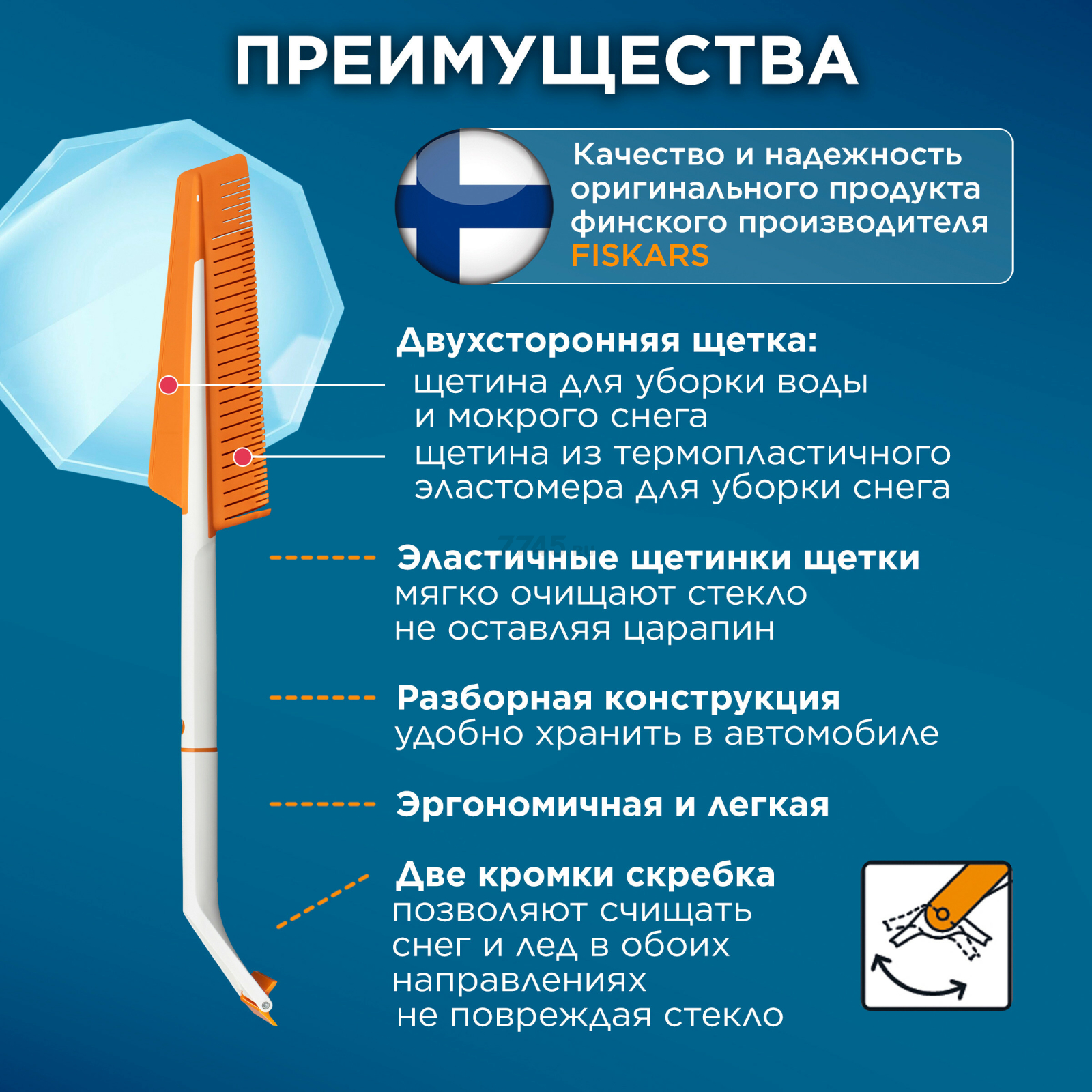 ПРЕИМУЩЕСТВА

Качество и надежность оригинального продукта финского производителя FISKARS

Двухсторонняя щетка:
щетина для уборки воды и мокрого снега
щетина из термопластичного эластомера для уборки снега

Эластичные щетинки щетки мягко очищают стекло не оставляя царапин

Разборная конструкция удобно хранить в автомобиле

Эргономичная и легкая

Две кромки скребка позволяют счищать снег и лед в обоих направлениях не повреждая стекло